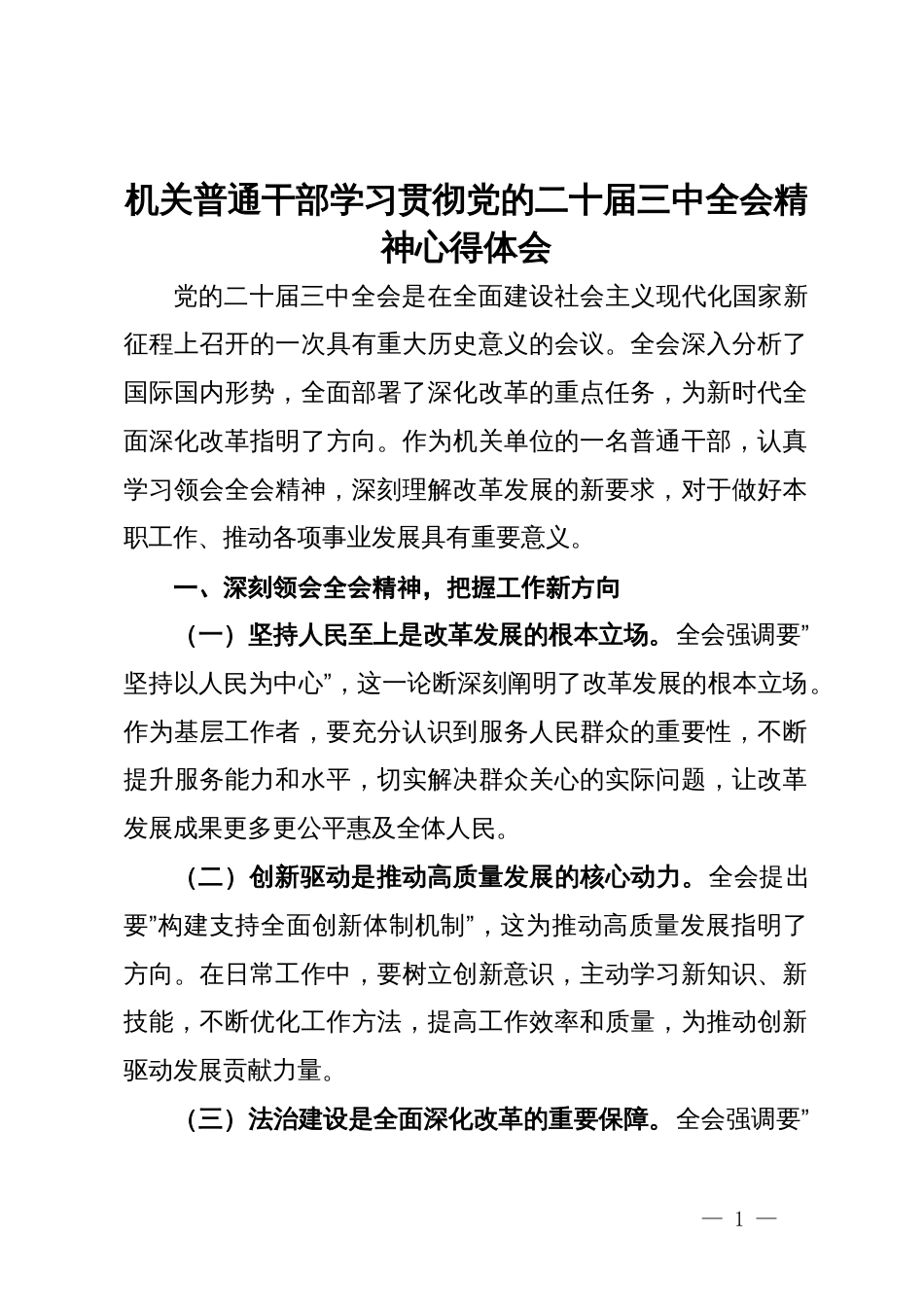 机关普通干部学习贯彻党的二十届三中全会精神心得体会

党的二十届三中全会是在全面建设社会主义现代化国家新征程上召开的一次具有重大历史意义的会议。全会深入分析了国际国内形势，全面部署了深化改革的重点任务，为新时代全面深化改革指明了方向。作为机关单位的一名普通干部，认真学习领会全会精神，深刻理解改革发展的新要求，对于做好本职工作、推动各项事业发展具有重要意义。

一、深刻领会全会精神，把握工作新方向

（一）坚持人民至上是改革发展的根本立场。全会强调要”坚持以人民为中心”，这一论断深刻阐明了改革发展的根本立场。作为基层工作者，要充分认识到服务人民群众的重要性，不断提升服务能力和水平，切实解决群众关心的实际问题，让改革发展成果更多更公平惠及全体人民。

（二）创新驱动是推动高质量发展的核心动力。全会提出要”构建支持全面创新体制机制”，这为推动高质量发展指明了方向。在日常工作中，要树立创新意识，主动学习新知识、新技能，不断优化工作方法，提高工作效率和质量，为推动创新驱动发展贡献力量。

（三）法治建设是全面深化改革的重要保障。全会强调要”

— 1 —